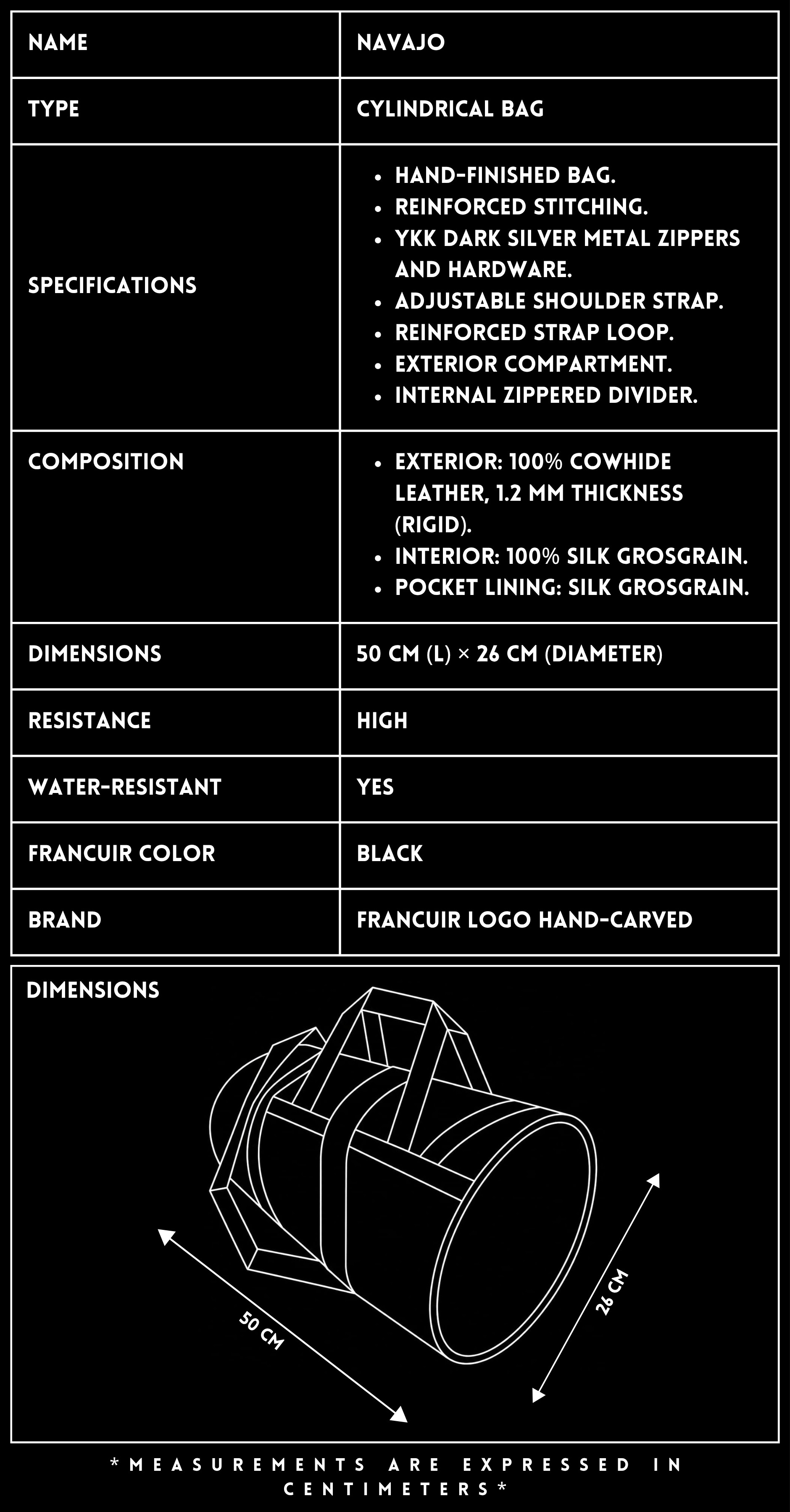 | NAME | NAVAJO |
|---|---|
| TYPE | CYLINDRICAL BAG |
| SPECIFICATIONS | • HAND-FINISHED BAG. • REINFORCED STITCHING. • YKK DARK SILVER METAL ZIPPERS AND HARDWARE. • ADJUSTABLE SHOULDER STRAP. • REINFORCED STRAP LOOP. • EXTERIOR COMPARTMENT. • INTERNAL ZIPPERED DIVIDER. |
| COMPOSITION | • EXTERIOR: 100% COWHIDE LEATHER, 1.2 MM THICKNESS (RIGID). • INTERIOR: 100% SILK GROSGRAIN. • POCKET LINING: SILK GROSGRAIN. |
| DIMENSIONS | 50 CM (L) × 26 CM (DIAMETER) |
| RESISTANCE | HIGH |
| WATER-RESISTANT | YES |
| FRANCUIR COLOR | BLACK |
| BRAND | FRANCUIR LOGO HAND-CARVED |

DIMENSIONS

50 CM

26 CM

*MEASUREMENTS ARE EXPRESSED IN CENTIMETERS*